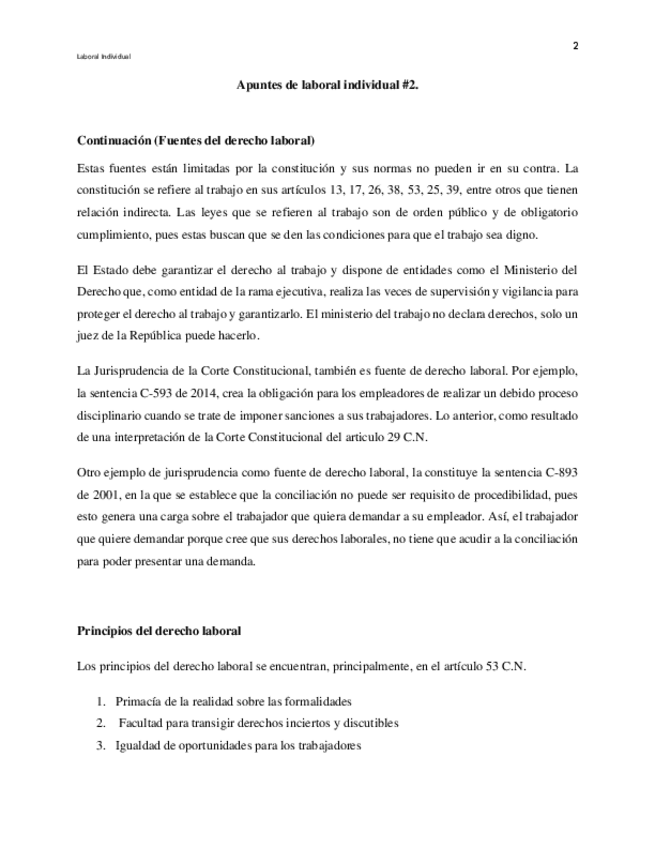 2

Laboral Individual

Apuntes de laboral individual #2.

Continuación (Fuentes del derecho laboral)

Estas fuentes están limitadas por la constitución y sus normas no pueden ir en su contra. La constitución se refiere al trabajo en sus artículos 13, 17, 26, 38, 53, 25, 39, entre otros que tienen relación indirecta. Las leyes que se refieren al trabajo son de orden público y de obligatorio cumplimiento, pues estas buscan que se den las condiciones para que el trabajo sea digno.

El Estado debe garantizar el derecho al trabajo y dispone de entidades como el Ministerio del Derecho que, como entidad de la rama ejecutiva, realiza las veces de supervisión y vigilancia para proteger el derecho al trabajo y garantizarlo. El ministerio del trabajo no declara derechos, solo un juez de la República puede hacerlo.

La Jurisprudencia de la Corte Constitucional, también es fuente de derecho laboral. Por ejemplo, la sentencia C-593 de 2014, crea la obligación para los empleadores de realizar un debido proceso disciplinario cuando se trate de imponer sanciones a sus trabajadores. Lo anterior, como resultado de una interpretación de la Corte Constitucional del articulo 29 C.N.

Otro ejemplo de jurisprudencia como fuente de derecho laboral, la constituye la sentencia C-893 de 2001, en la que se establece que la conciliación no puede ser requisito de procedibilidad, pues esto genera una carga sobre el trabajador que quiera demandar a su empleador. Así, el trabajador que quiere demandar porque cree que sus derechos laborales, no tiene que acudir a la conciliación para poder presentar una demanda.

Principios del derecho laboral

Los principios del derecho laboral se encuentran, principalmente, en el artículo 53 C.N.

1. Primacía de la realidad sobre las formalidades
2. Facultad para transigir derechos inciertos y discutibles
3. Igualdad de oportunidades para los trabajadores